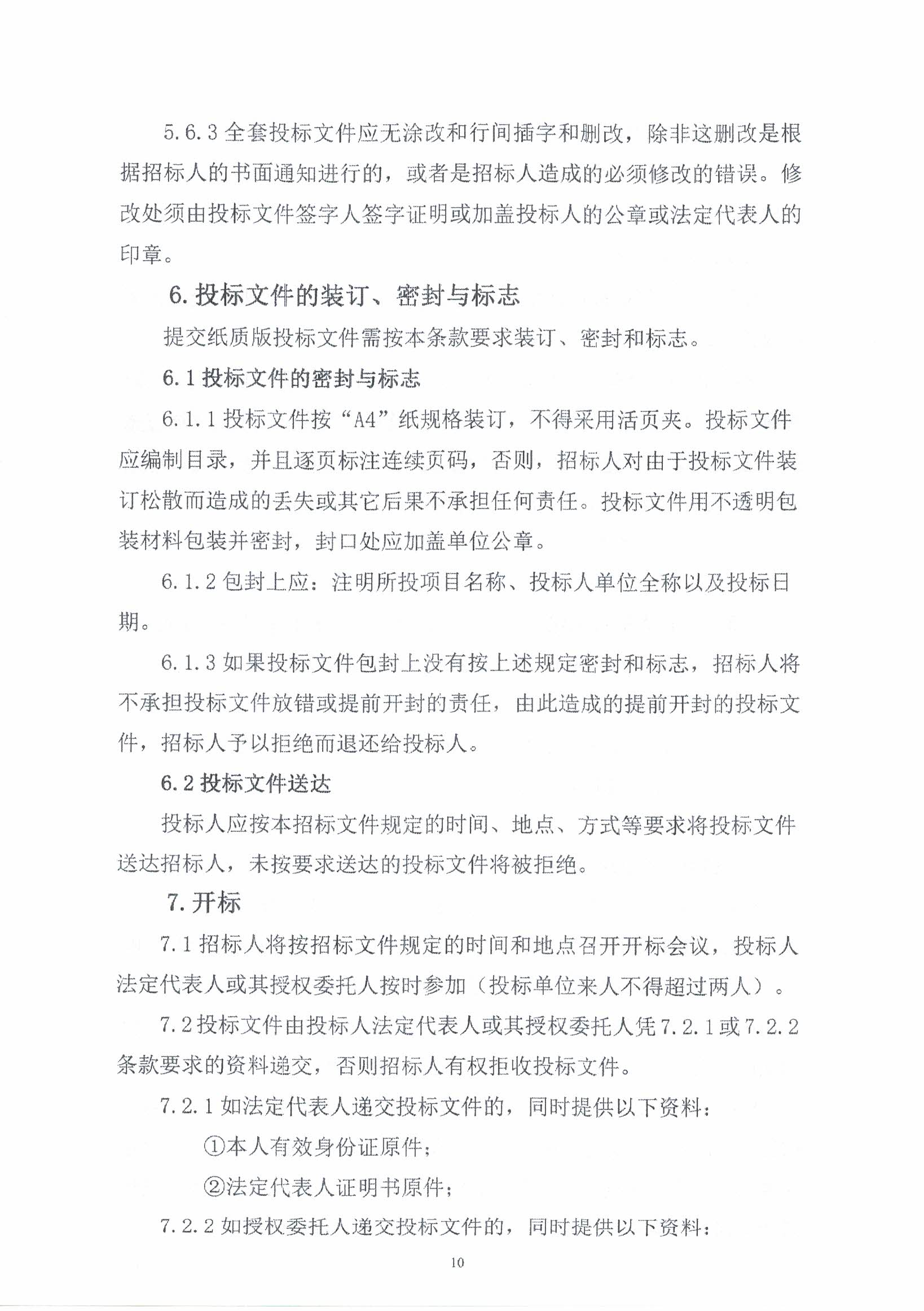 5.6.3 全套投标文件应无涂改和行间插字和删改，除非这删改是根据招标人的书面通知进行的，或者是招标人造成的必须修改的错误。修改处须由投标文件签字人签字证明或加盖投标人的公章或法定代表人的印章。

6. 投标文件的装订、密封与标志

提交纸质版投标文件需按本条款要求装订、密封和标志。

6.1 投标文件的密封与标志

6.1.1 投标文件按“A4”纸规格装订，不得采用活页夹。投标文件应编制目录，并且逐页标注连续页码，否则，招标人对由于投标文件装订松散而造成的丢失或其它后果不承担任何责任。投标文件用不透明包装材料包装并密封，封口处应加盖单位公章。

6.1.2 包封上应：注明所投项目名称、投标人单位全称以及投标日期。

6.1.3 如果投标文件包封上没有按上述规定密封和标志，招标人将不承担投标文件放错或提前开封的责任，由此造成的提前开封的投标文件，招标人予以拒绝而退还给投标人。

6.2 投标文件送达

投标人应按本招标文件规定的时间、地点、方式等要求将投标文件送达招标人，未按要求送达的投标文件将被拒绝。

7. 开标

7.1 招标人将按招标文件规定的时间和地点召开开标会议，投标人法定代表人或其授权委托人按时参加（投标单位来人不得超过两人）。

7.2 投标文件由投标人法定代表人或其授权委托人凭 7.2.1 或 7.2.2 条款要求的资料递交，否则招标人有权拒收投标文件。

7.2.1 如法定代表人递交投标文件的，同时提供以下资料：

①本人有效身份证原件；

②法定代表人证明书原件；

7.2.2 如授权委托人递交投标文件的，同时提供以下资料：

10